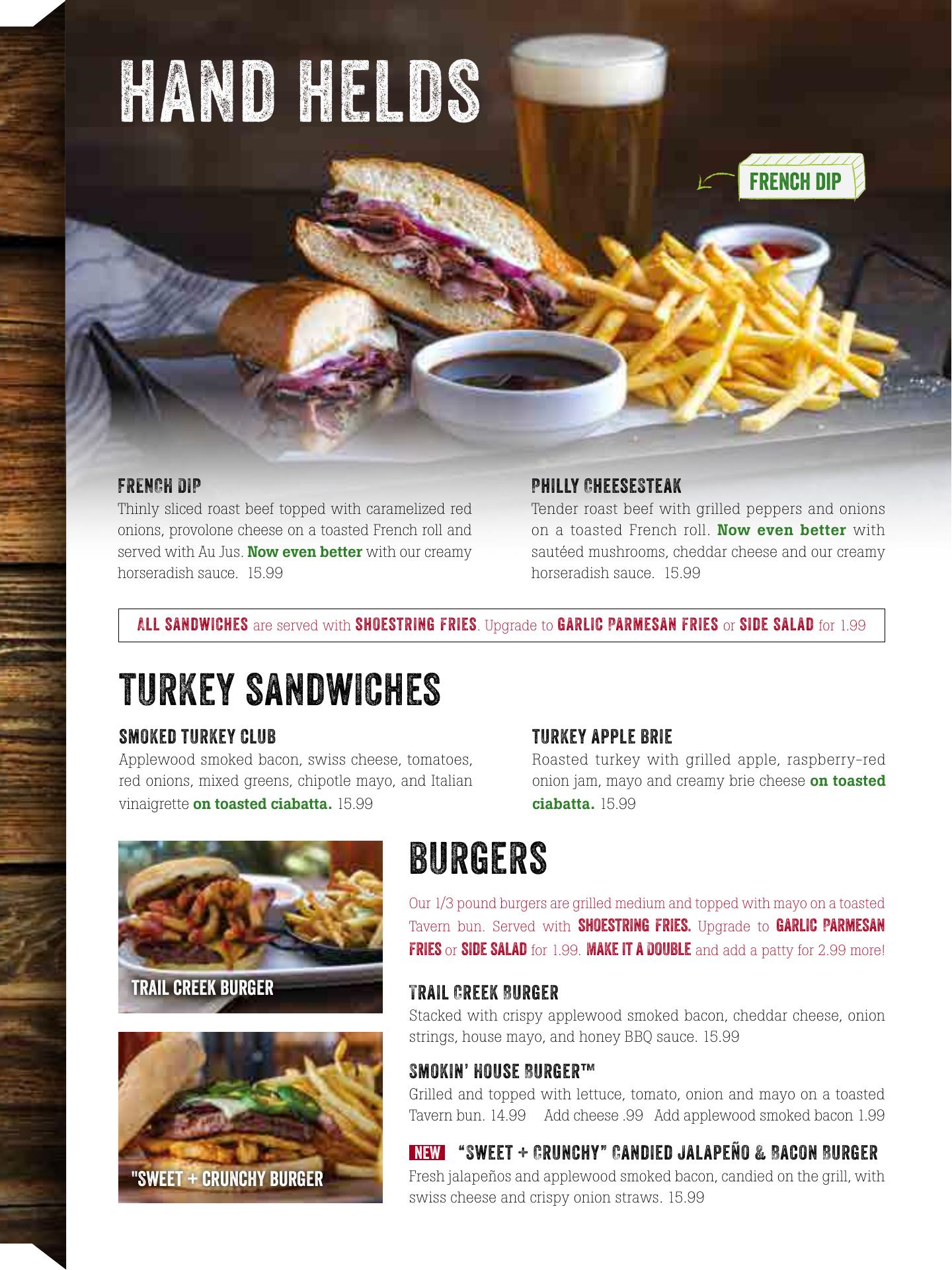 HAND HELDS

FRENCH DIP

FRENCH DIP
Thinly sliced roast beef topped with caramelized red onions, provolone cheese on a toasted French roll and served with Au Jus. Now even better with our creamy horseradish sauce. 15.99

PHILLY CHEESESTEAK
Tender roast beef with grilled peppers and onions on a toasted French roll. Now even better with sautéed mushrooms, cheddar cheese and our creamy horseradish sauce. 15.99

ALL SANDWICHES are served with SHOESTRING FRIES. Upgrade to GARLIC PARMESAN FRIES or SIDE SALAD for 1.99

TURKEY SANDWICHES

SMOKED TURKEY CLUB
Applewood smoked bacon, swiss cheese, tomatoes, red onions, mixed greens, chipotle mayo, and Italian vinaigrette on toasted ciabatta. 15.99

TURKEY APPLE BRIE
Roasted turkey with grilled apple, raspberry-red onion jam, mayo and creamy brie cheese on toasted ciabatta. 15.99

TRAIL CREEK BURGER

"SWEET + CRUNCHY BURGER

BURGERS

Our 1/3 pound burgers are grilled medium and topped with mayo on a toasted Tavern bun. Served with SHOESTRING FRIES. Upgrade to GARLIC PARMESAN FRIES or SIDE SALAD for 1.99. MAKE IT A DOUBLE and add a patty for 2.99 more!

TRAIL CREEK BURGER
Stacked with crispy applewood smoked bacon, cheddar cheese, onion strings, house mayo, and honey BBQ sauce. 15.99

SMOKIN' HOUSE BURGER™
Grilled and topped with lettuce, tomato, onion and mayo on a toasted Tavern bun. 14.99 Add cheese .99 Add applewood smoked bacon 1.99

NEW "SWEET + CRUNCHY" CANDIED JALAPEÑO & BACON BURGER
Fresh jalapeños and applewood smoked bacon, candied on the grill, with swiss cheese and crispy onion straws. 15.99